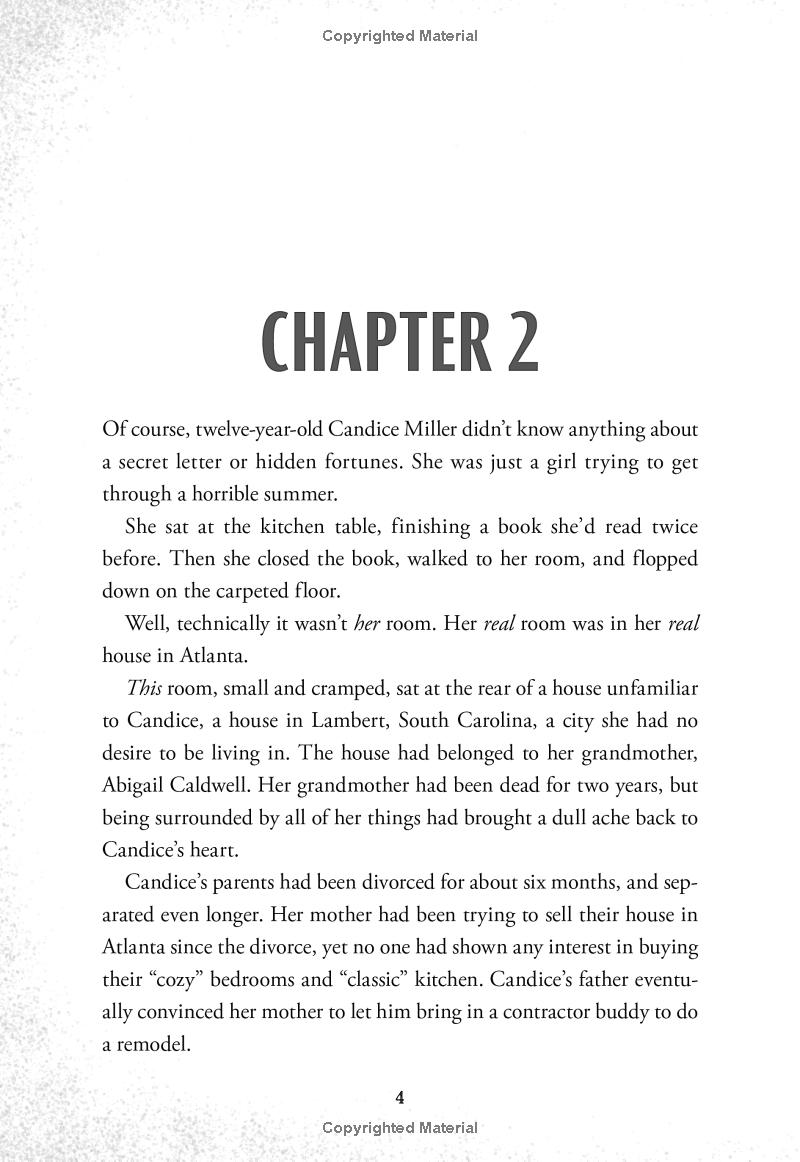 Copyrighted Material

CHAPTER 2

Of course, twelve-year-old Candice Miller didn't know anything about a secret letter or hidden fortunes. She was just a girl trying to get through a horrible summer.

She sat at the kitchen table, finishing a book she'd read twice before. Then she closed the book, walked to her room, and flopped down on the carpeted floor.

Well, technically it wasn't her room. Her real room was in her real house in Atlanta.

This room, small and cramped, sat at the rear of a house unfamiliar to Candice, a house in Lambert, South Carolina, a city she had no desire to be living in. The house had belonged to her grandmother, Abigail Caldwell. Her grandmother had been dead for two years, but being surrounded by all of her things had brought a dull ache back to Candice's heart.

Candice's parents had been divorced for about six months, and separated even longer. Her mother had been trying to sell their house in Atlanta since the divorce, yet no one had shown any interest in buying their "cozy" bedrooms and "classic" kitchen. Candice's father eventually convinced her mother to let him bring in a contractor buddy to do a remodel.

4

Copyrighted Material